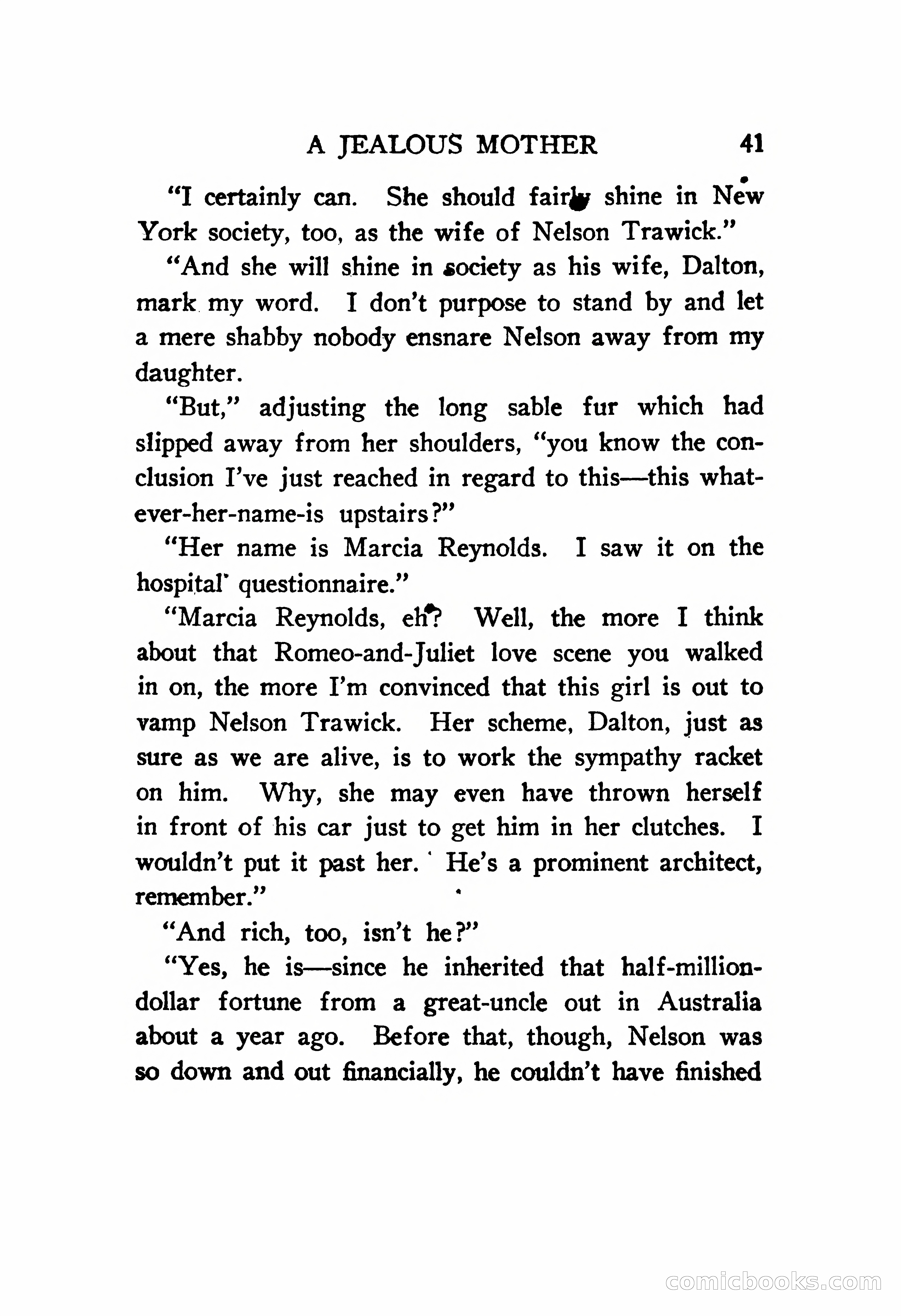 A JEALOUS MOTHER 41

"I certainly can. She should fairly shine in New York society, too, as the wife of Nelson Trawick."

"And she will shine in society as his wife, Dalton, mark my word. I don't purpose to stand by and let a mere shabby nobody ensnare Nelson away from my daughter.

"But," adjusting the long sable fur which had slipped away from her shoulders, "you know the conclusion I've just reached in regard to this—this whatever-her-name-is upstairs?"

"Her name is Marcia Reynolds. I saw it on the hospital questionnaire."

"Marcia Reynolds, eh? Well, the more I think about that Romeo-and-Juliet love scene you walked in on, the more I'm convinced that this girl is out to vamp Nelson Trawick. Her scheme, Dalton, just as sure as we are alive, is to work the sympathy racket on him. Why, she may even have thrown herself in front of his car just to get him in her clutches. I wouldn't put it past her. He's a prominent architect, remember."

"And rich, too, isn't he?"

"Yes, he is—since he inherited that half-million-dollar fortune from a great-uncle out in Australia about a year ago. Before that, though, Nelson was so down and out financially, he couldn't have finished

comicbooks.com